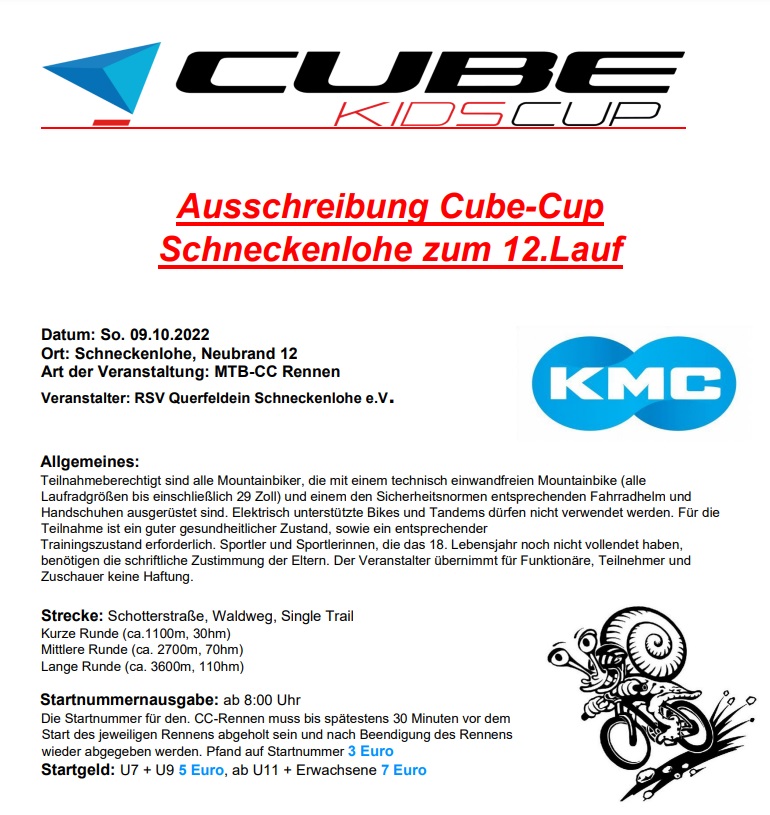 CUBE
KIDSCUP

Ausschreibung Cube-Cup Schneckenlohe zum 12.Lauf

Datum: So. 09.10.2022
Ort: Schneckenlohe, Neubrand 12
Art der Veranstaltung: MTB-CC Rennen
Veranstalter: RSV Querfeldein Schneckenlohe e.V.

KMC

Allgemeines:
Teilnahmeberechtigt sind alle Mountainbiker, die mit einem technisch einwandfreien Mountainbike (alle Laufradgrößen bis einschließlich 29 Zoll) und einem den Sicherheitsnormen entsprechenden Fahrradhelm und Handschuhen ausgerüstet sind. Elektrisch unterstützte Bikes und Tandems dürfen nicht verwendet werden. Für die Teilnahme ist ein guter gesundheitlicher Zustand, sowie ein entsprechender Trainingszustand erforderlich. Sportler und Sportlerinnen, die das 18. Lebensjahr noch nicht vollendet haben, benötigen die schriftliche Zustimmung der Eltern. Der Veranstalter übernimmt für Funktionäre, Teilnehmer und Zuschauer keine Haftung.

Strecke: Schotterstraße, Waldweg, Single Trail
Kurze Runde (ca.1100m, 30hm)
Mittlere Runde (ca. 2700m, 70hm)
Lange Runde (ca. 3600m, 110hm)

Startnummernausgabe: ab 8:00 Uhr
Die Startnummer für den. CC-Rennen muss bis spätestens 30 Minuten vor dem Start des jeweiligen Rennens abgeholt sein und nach Beendigung des Rennens wieder abgegeben werden. Pfand auf Startnummer 3 Euro
Startgeld: U7 + U9 5 Euro, ab U11 + Erwachsene 7 Euro